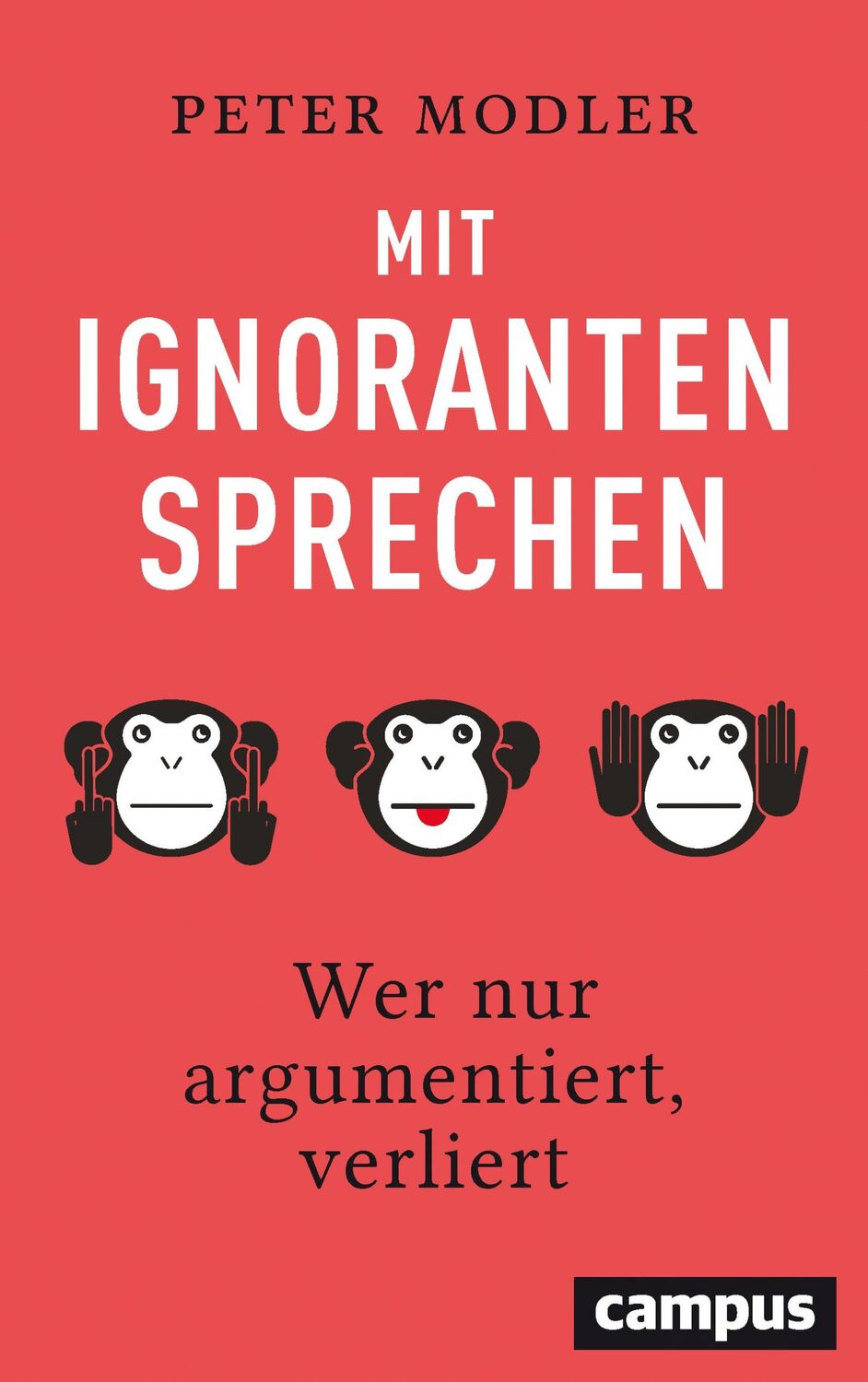 PETER MODLER

MIT IGNORANTEN SPRECHEN

Wer nur argumentiert, verliert

campus